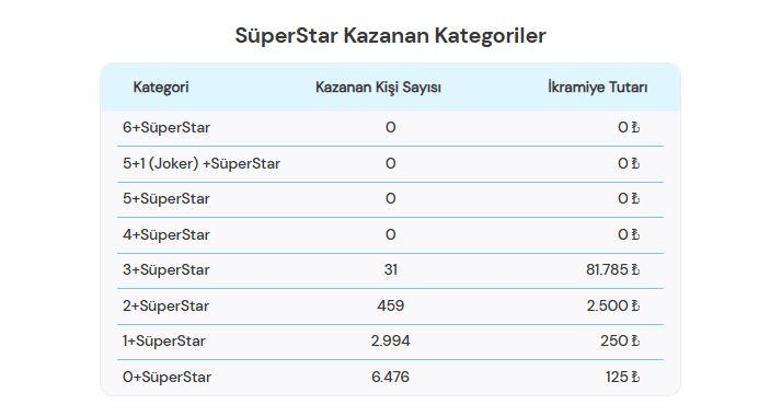 SüperStar Kazanan Kategoriler

| Kategori | Kazanan Kişi Sayısı | İkramiye Tutarı |
|---|---|---|
| 6+SüperStar | 0 | 0 ₺ |
| 5+1 (Joker) +SüperStar | 0 | 0 ₺ |
| 5+SüperStar | 0 | 0 ₺ |
| 4+SüperStar | 0 | 0 ₺ |
| 3+SüperStar | 31 | 81.785 ₺ |
| 2+SüperStar | 459 | 2.500 ₺ |
| 1+SüperStar | 2.994 | 250 ₺ |
| 0+SüperStar | 6.476 | 125 ₺ |